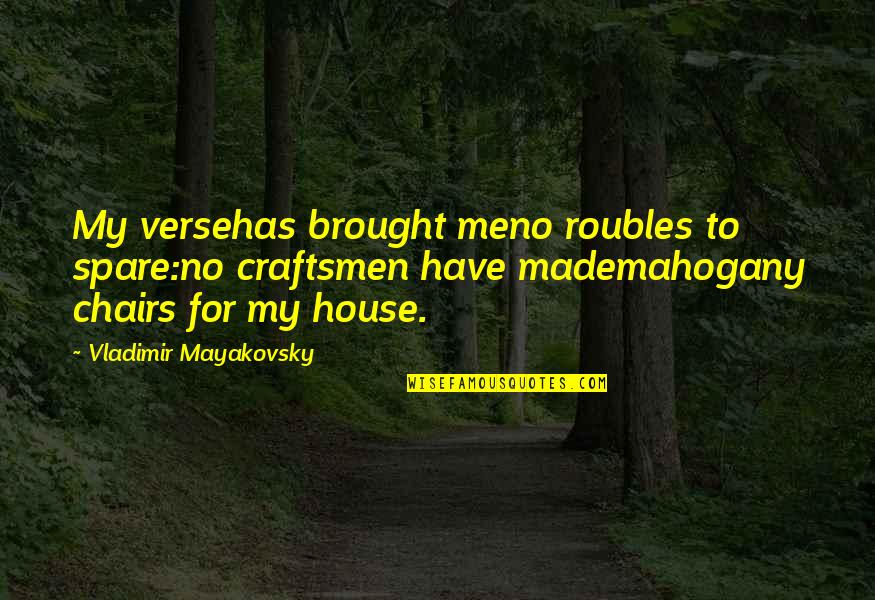 My versehas brought meno roubles to spare:no craftsmen have mademahogany chairs for my house.

~ Vladimir Mayakovsky

WISEFAMOUSQUOTES.COM